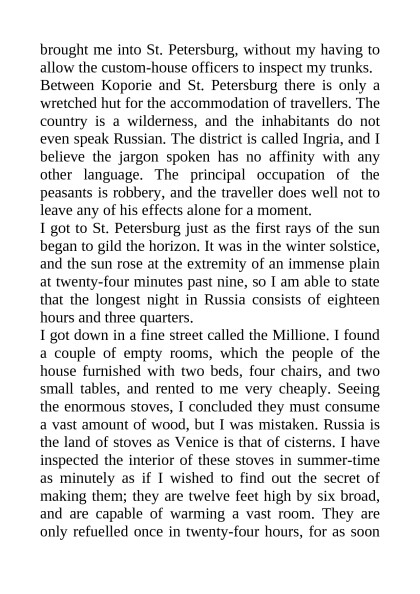 brought me into St. Petersburg, without my having to allow the custom-house officers to inspect my trunks.
Between Koporie and St. Petersburg there is only a wretched hut for the accommodation of travellers. The country is a wilderness, and the inhabitants do not even speak Russian. The district is called Ingria, and I believe the jargon spoken has no affinity with any other language. The principal occupation of the peasants is robbery, and the traveller does well not to leave any of his effects alone for a moment.
I got to St. Petersburg just as the first rays of the sun began to gild the horizon. It was in the winter solstice, and the sun rose at the extremity of an immense plain at twenty-four minutes past nine, so I am able to state that the longest night in Russia consists of eighteen hours and three quarters.
I got down in a fine street called the Millione. I found a couple of empty rooms, which the people of the house furnished with two beds, four chairs, and two small tables, and rented to me very cheaply. Seeing the enormous stoves, I concluded they must consume a vast amount of wood, but I was mistaken. Russia is the land of stoves as Venice is that of cisterns. I have inspected the interior of these stoves in summer-time as minutely as if I wished to find out the secret of making them; they are twelve feet high by six broad, and are capable of warming a vast room. They are only refuelled once in twenty-four hours, for as soon